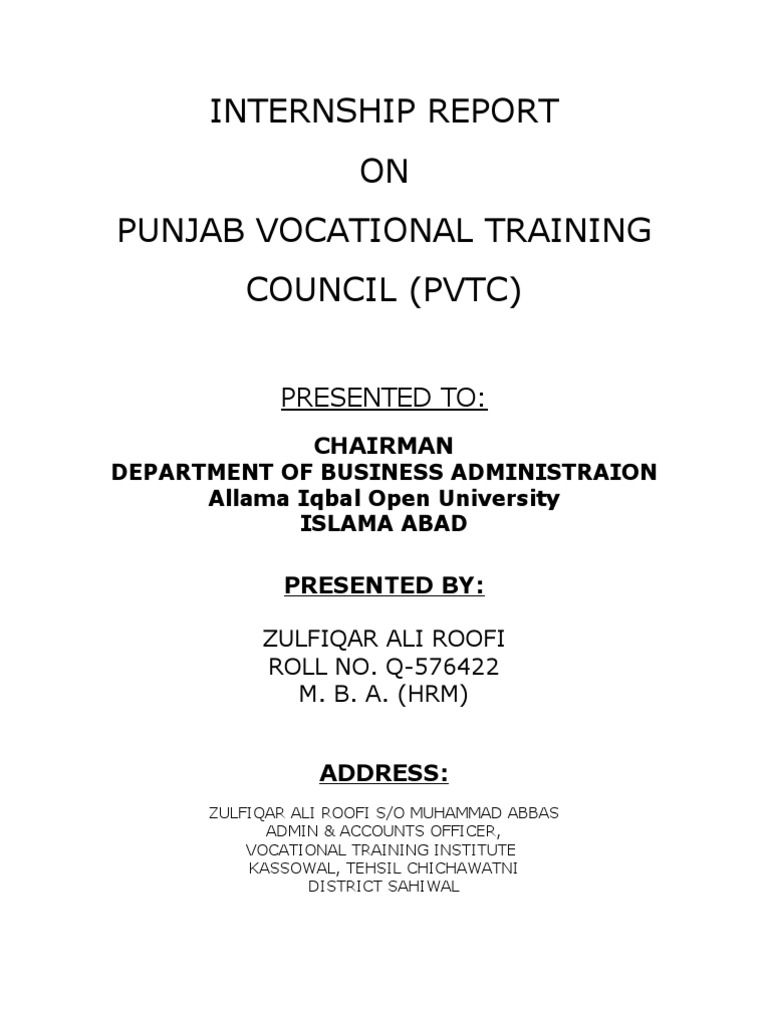 INTERNSHIP REPORT

ON

PUNJAB VOCATIONAL TRAINING COUNCIL (PVTC)

PRESENTED TO:

CHAIRMAN
DEPARTMENT OF BUSINESS ADMINISTRAION
Allama Iqbal Open University
ISLAMA ABAD

PRESENTED BY:

ZULFIQAR ALI ROOFI
ROLL NO. Q-576422
M. B. A. (HRM)

ADDRESS:

ZULFIQAR ALI ROOFI S/O MUHAMMAD ABBAS
ADMIN & ACCOUNTS OFFICER,
VOCATIONAL TRAINING INSTITUTE
KASSOWAL, TEHSIL CHICHAWATNI
DISTRICT SAHIWAL